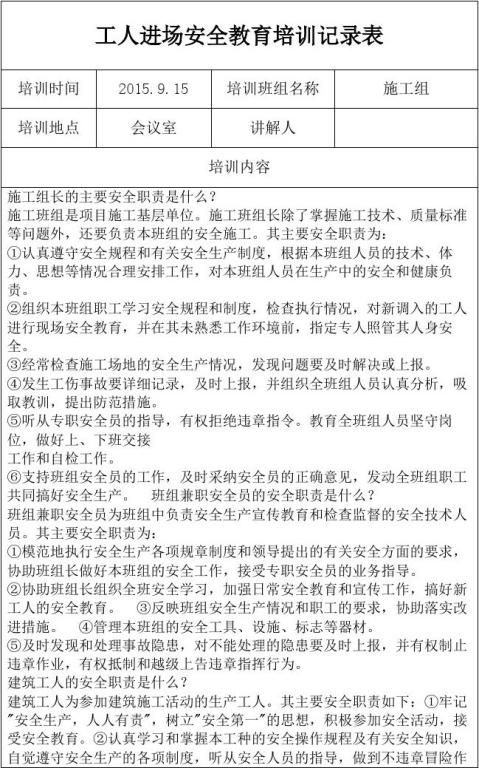 工人进场安全教育培训记录表

| 培训时间 | 2015.9.15 | 培训班组名称 | 施工组 |
|---|---|---|---|
| 培训地点 | 会议室 | 讲解人 | |

培训内容

施工组长的主要安全职责是什么？
施工班组是项目施工基层单位。施工班组长除了掌握施工技术、质量标准等问题外，还要负责本班组的安全施工。其主要安全职责为：
①认真遵守安全规程和有关安全生产制度，根据本班组人员的技术、体力、思想等情况合理安排工作，对本班组人员在生产中的安全和健康负责。
②组织本班组职工学习安全规程和制度，检查执行情况，对新调入的工人进行现场安全教育，并在其未熟悉工作环境前，指定专人照管其人身安全。
③经常检查施工场地的安全生产情况，发现问题要及时解决或上报。
④发生工伤事故要详细记录，及时上报，并组织全班组人员认真分析，吸取教训，提出防范措施。
⑤听从专职安全员的指导，有权拒绝违章指令。教育全班组人员坚守岗位，做好上、下班交接
工作和自检工作。
⑥支持班组安全员的工作，及时采纳安全员的正确意见，发动全班组职工共同搞好安全生产。　班组兼职安全员的安全职责是什么？
班组兼职安全员为班组中负责安全生产宣传教育和检查监督的安全技术人员。其主要安全职责为：
①模范地执行安全生产各项规章制度和领导提出的有关安全方面的要求，协助班组长做好本班组的安全工作，接受专职安全员的业务指导。
②协助班组长组织全班安全学习，加强日常安全教育和宣传工作，搞好新工人的安全教育。　③反映班组安全生产情况和职工的要求，协助落实改进措施。　④管理本班组的安全工具、设施、标志等器材。
⑤及时发现和处理事故隐患，对不能处理的隐患要及时上报，并有权制止违章作业，有权抵制和越级上告违章指挥行为。
建筑工人的安全职责是什么？
建筑工人为参加建筑施工活动的生产工人。其主要安全职责如下：①牢记"安全生产，人人有责"，树立"安全第一"的思想，积极参加安全活动，接受安全教育。②认真学习和掌握本工种的安全操作规程及有关安全知识，自觉遵守安全生产的各项制度，听从安全人员的指导，做到不违章冒险作